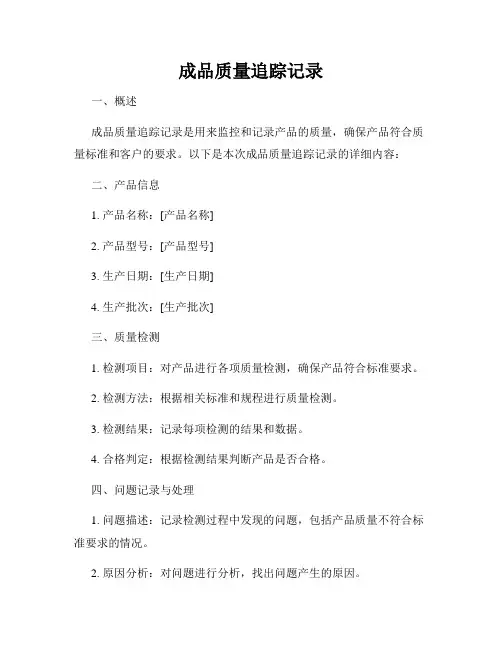 成品质量追踪记录

一、概述

成品质量追踪记录是用来监控和记录产品的质量，确保产品符合质量标准和客户的要求。以下是本次成品质量追踪记录的详细内容：

二、产品信息

1. 产品名称：[产品名称]

2. 产品型号：[产品型号]

3. 生产日期：[生产日期]

4. 生产批次：[生产批次]

三、质量检测

1. 检测项目：对产品进行各项质量检测，确保产品符合标准要求。

2. 检测方法：根据相关标准和规程进行质量检测。

3. 检测结果：记录每项检测的结果和数据。

4. 合格判定：根据检测结果判断产品是否合格。

四、问题记录与处理

1. 问题描述：记录检测过程中发现的问题，包括产品质量不符合标准要求的情况。

2. 原因分析：对问题进行分析，找出问题产生的原因。